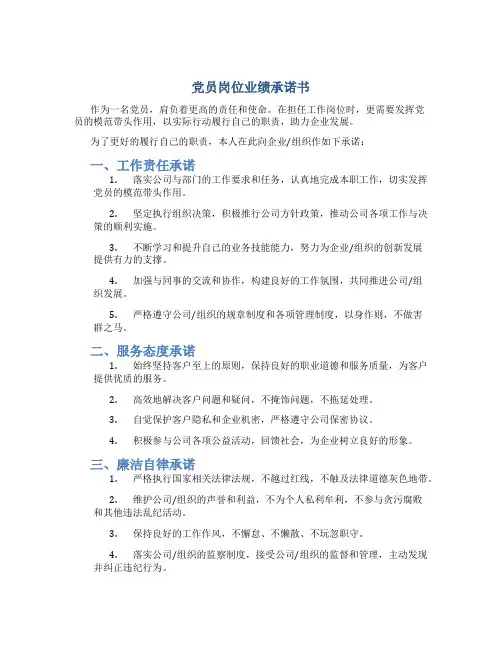 党员岗位业绩承诺书

作为一名党员，肩负着更高的责任和使命。在担任工作岗位时，更需要发挥党员的模范带头作用，以实际行动履行自己的职责，助力企业发展。

为了更好的履行自己的职责，本人在此向企业/组织作如下承诺：

一、工作责任承诺

1. 落实公司与部门的工作要求和任务，认真地完成本职工作，切实发挥党员的模范带头作用。

2. 坚定执行组织决策，积极推行公司方针政策，推动公司各项工作与决策的顺利实施。

3. 不断学习和提升自己的业务技能能力，努力为企业/组织的创新发展提供有力的支撑。

4. 加强与同事的交流和协作，构建良好的工作氛围，共同推进公司/组织发展。

5. 严格遵守公司/组织的规章制度和各项管理制度，以身作则，不做害群之马。

二、服务态度承诺

1. 始终坚持客户至上的原则，保持良好的职业道德和服务质量，为客户提供优质的服务。

2. 高效地解决客户问题和疑问，不掩饰问题，不拖延处理。

3. 自觉保护客户隐私和企业机密，严格遵守公司保密协议。

4. 积极参与公司各项公益活动，回馈社会，为企业树立良好的形象。

三、廉洁自律承诺

1. 严格执行国家相关法律法规，不越过红线，不触及法律道德灰色地带。

2. 维护公司/组织的声誉和利益，不为个人私利牟利，不参与贪污腐败和其他违法乱纪活动。

3. 保持良好的工作作风，不懈怠、不懒散、不玩忽职守。

4. 落实公司/组织的监察制度，接受公司/组织的监督和管理，主动发现并纠正违纪行为。